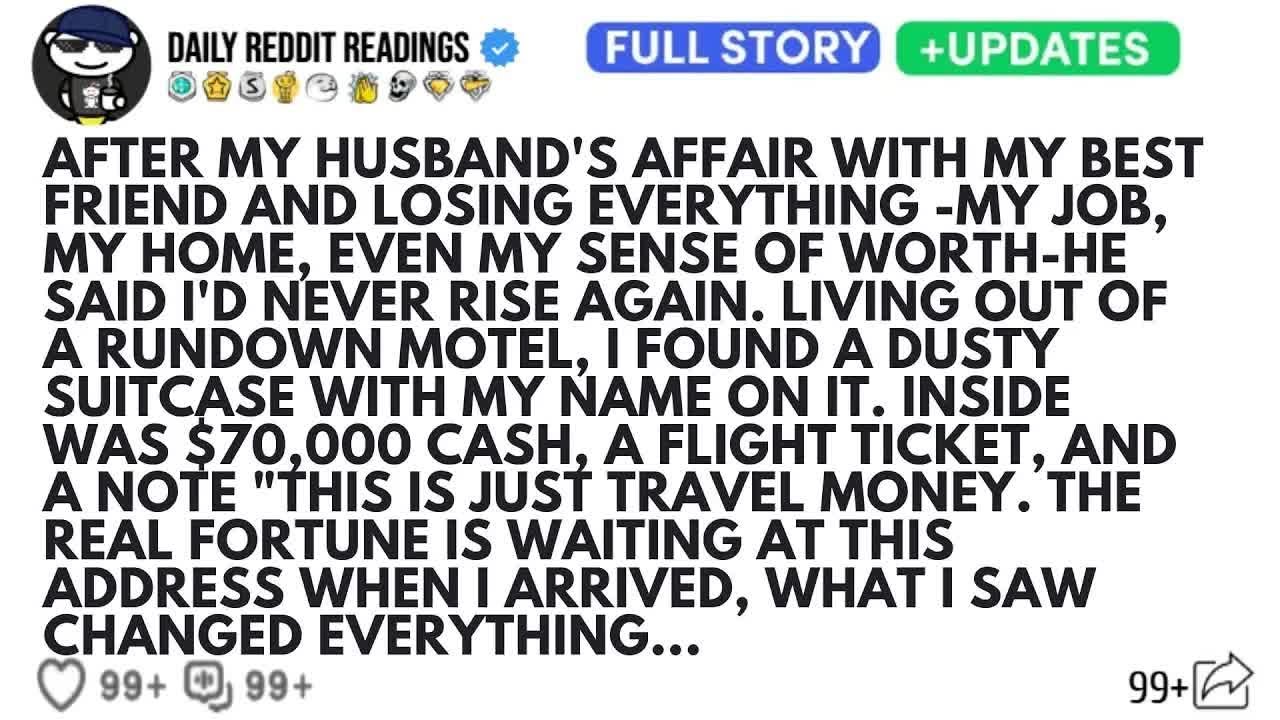 DAILY REDDIT READINGS

FULL STORY +UPDATES

AFTER MY HUSBAND'S AFFAIR WITH MY BEST FRIEND AND LOSING EVERYTHING -MY JOB, MY HOME, EVEN MY SENSE OF WORTH-HE SAID I'D NEVER RISE AGAIN. LIVING OUT OF A RUNDOWN MOTEL, I FOUND A DUSTY SUITCASE WITH MY NAME ON IT. INSIDE WAS $70,000 CASH, A FLIGHT TICKET, AND A NOTE "THIS IS JUST TRAVEL MONEY. THE REAL FORTUNE IS WAITING AT THIS ADDRESS WHEN I ARRIVED, WHAT I SAW CHANGED EVERYTHING...

99+ 99+ 99+